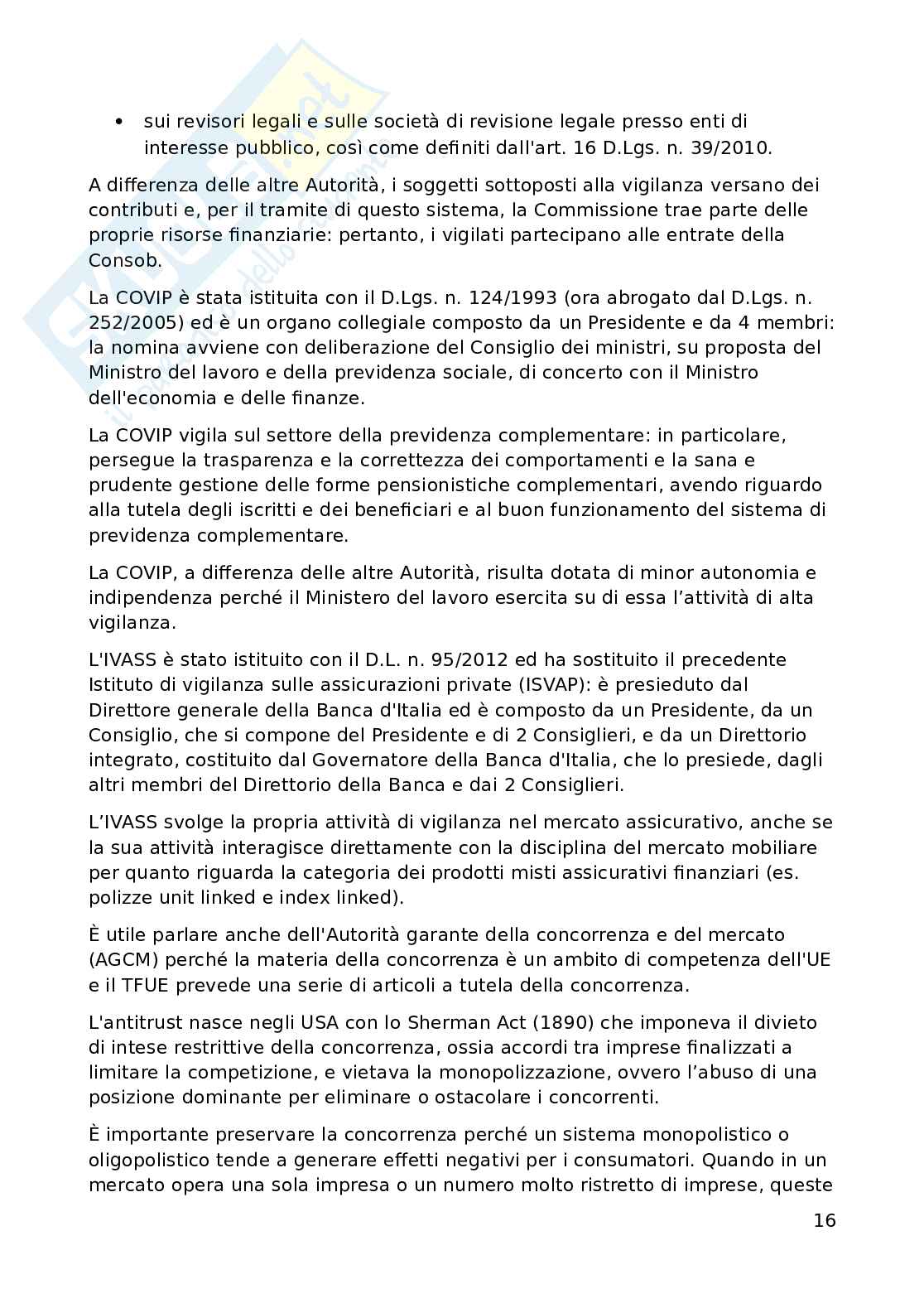 • sui revisori legali e sulle società di revisione legale presso enti di interesse pubblico, così come definiti dall'art. 16 D.Lgs. n. 39/2010.

A differenza delle altre Autorità, i soggetti sottoposti alla vigilanza versano dei contributi e, per il tramite di questo sistema, la Commissione trae parte delle proprie risorse finanziarie: pertanto, i vigilati partecipano alle entrate della Consob.

La COVIP è stata istituita con il D.Lgs. n. 124/1993 (ora abrogato dal D.Lgs. n. 252/2005) ed è un organo collegiale composto da un Presidente e da 4 membri: la nomina avviene con deliberazione del Consiglio dei ministri, su proposta del Ministro del lavoro e della previdenza sociale, di concerto con il Ministro dell'economia e delle finanze.

La COVIP vigila sul settore della previdenza complementare: in particolare, persegue la trasparenza e la correttezza dei comportamenti e la sana e prudente gestione delle forme pensionistiche complementari, avendo riguardo alla tutela degli iscritti e dei beneficiari e al buon funzionamento del sistema di previdenza complementare.

La COVIP, a differenza delle altre Autorità, risulta dotata di minor autonomia e indipendenza perché il Ministero del lavoro esercita su di essa l'attività di alta vigilanza.

L'IVASS è stato istituito con il D.L. n. 95/2012 ed ha sostituito il precedente Istituto di vigilanza sulle assicurazioni private (ISVAP): è presieduto dal Direttore generale della Banca d'Italia ed è composto da un Presidente, da un Consiglio, che si compone del Presidente e di 2 Consiglieri, e da un Direttorio integrato, costituito dal Governatore della Banca d'Italia, che lo presiede, dagli altri membri del Direttorio della Banca e dai 2 Consiglieri.

L'IVASS svolge la propria attività di vigilanza nel mercato assicurativo, anche se la sua attività interagisce direttamente con la disciplina del mercato mobiliare per quanto riguarda la categoria dei prodotti misti assicurativi finanziari (es. polizze unit linked e index linked).

È utile parlare anche dell'Autorità garante della concorrenza e del mercato (AGCM) perché la materia della concorrenza è un ambito di competenza dell'UE e il TFUE prevede una serie di articoli a tutela della concorrenza.

L'antitrust nasce negli USA con lo Sherman Act (1890) che imponeva il divieto di intese restrittive della concorrenza, ossia accordi tra imprese finalizzati a limitare la competizione, e vietava la monopolizzazione, ovvero l'abuso di una posizione dominante per eliminare o ostacolare i concorrenti.

È importante preservare la concorrenza perché un sistema monopolistico o oligopolistico tende a generare effetti negativi per i consumatori. Quando in un mercato opera una sola impresa o un numero molto ristretto di imprese, queste

16